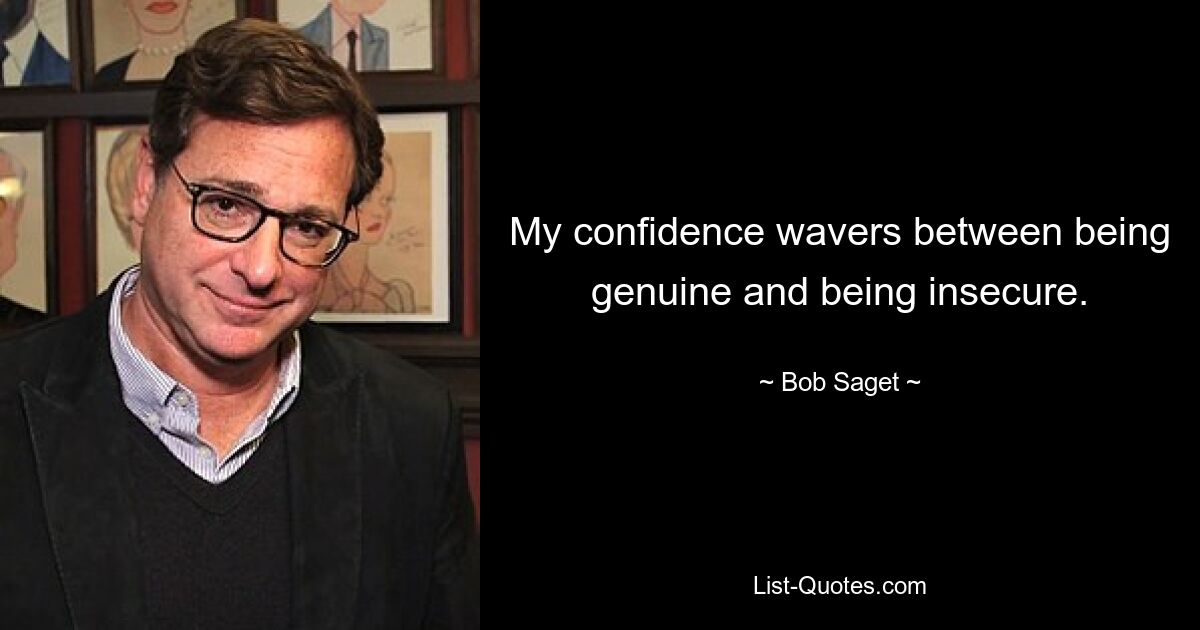 My confidence wavers between being genuine and being insecure.

~ Bob Saget ~

List-Quotes.com